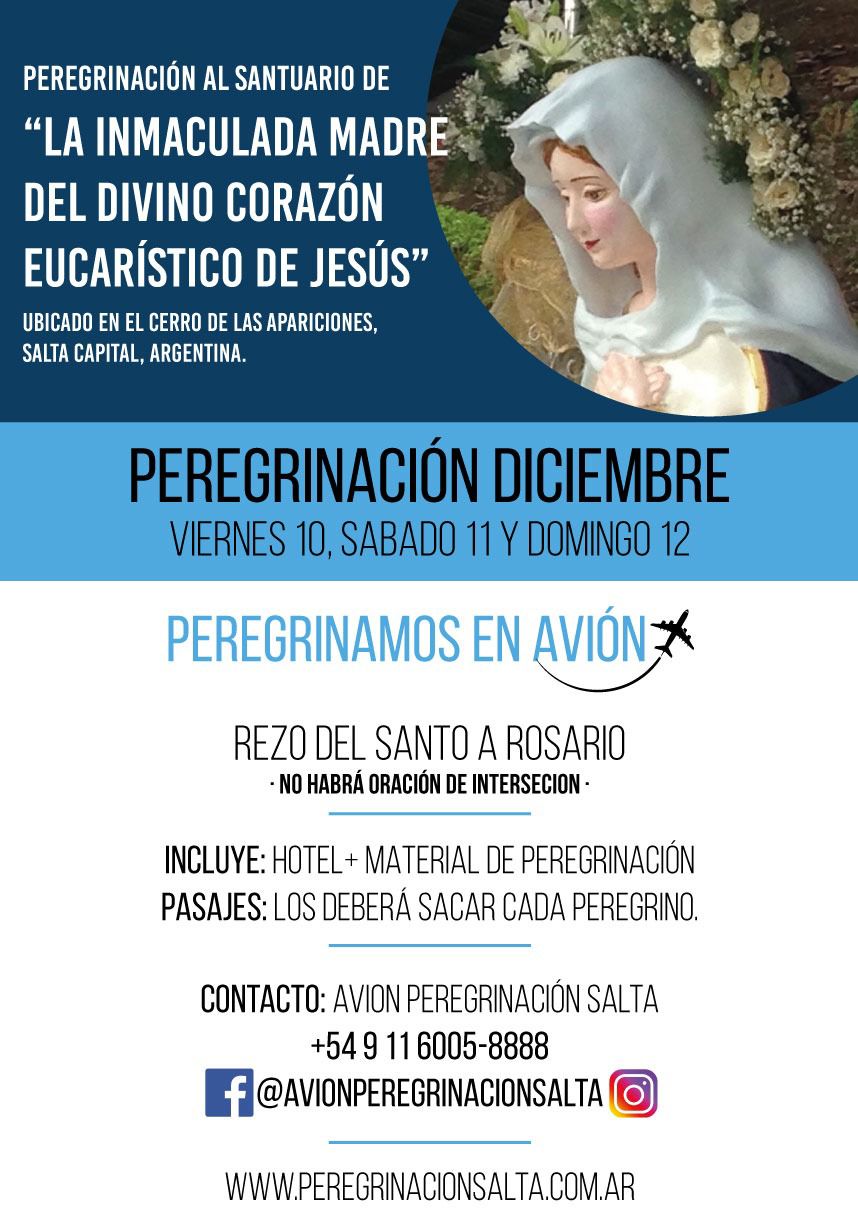 PEREGRINACIÓN AL SANTUARIO DE
“LA INMACULADA MADRE DEL DIVINO CORAZÓN EUCARÍSTICO DE JESÚS”
UBICADO EN EL CERRO DE LAS APARICIONES, SALTA CAPITAL, ARGENTINA.

PEREGRINACIÓN DICIEMBRE
VIERNES 10, SABADO 11 Y DOMINGO 12

PEREGRINAMOS EN AVIÓN

REZO DEL SANTO A ROSARIO
· NO HABRÁ ORACIÓN DE INTERSECION ·

INCLUYE: HOTEL+ MATERIAL DE PEREGRINACIÓN
PASAJES: LOS DEBERÁ SACAR CADA PEREGRINO.

CONTACTO: AVION PEREGRINACIÓN SALTA
+54 9 11 6005-8888
@AVIONPEREGRINACIONSALTA

WWW.PEREGRINACIONSALTA.COM.AR